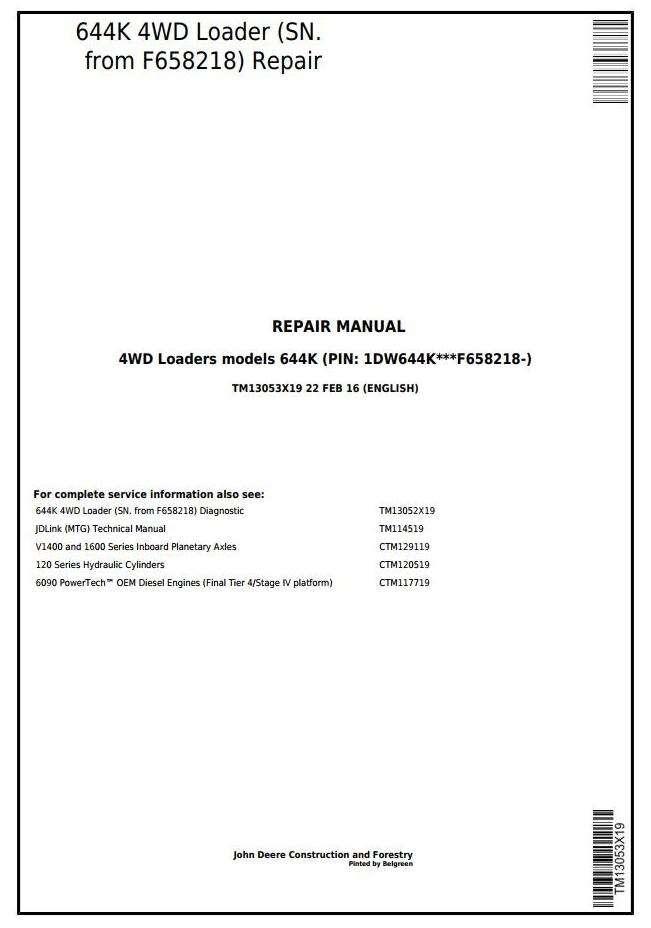 644K 4WD Loader (SN. from F658218) Repair

REPAIR MANUAL

4WD Loaders models 644K (PIN: 1DW644K***F658218-)

TM13053X19 22 FEB 16 (ENGLISH)

For complete service information also see:

| | |
|---|---|
| 644K 4WD Loader (SN. from F658218) Diagnostic | TM13052X19 |
| JDLink (MTG) Technical Manual | TM114519 |
| V1400 and 1600 Series Inboard Planetary Axles | CTM129119 |
| 120 Series Hydraulic Cylinders | CTM120519 |
| 6090 PowerTech™ OEM Diesel Engines (Final Tier 4/Stage IV platform) | CTM117719 |

John Deere Construction and Forestry
Pinted by Belgreen

TM13053X19